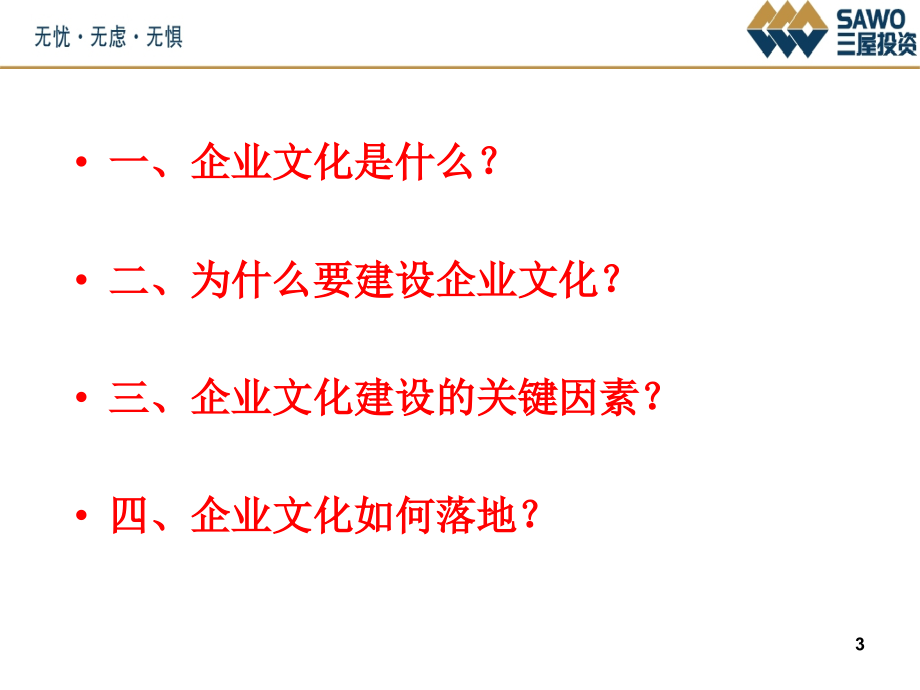 无忧 · 无虑 · 无惧

SAWO
三屋投资

• 一、企业文化是什么？

• 二、为什么要建设企业文化？

• 三、企业文化建设的关键因素？

• 四、企业文化如何落地？

3